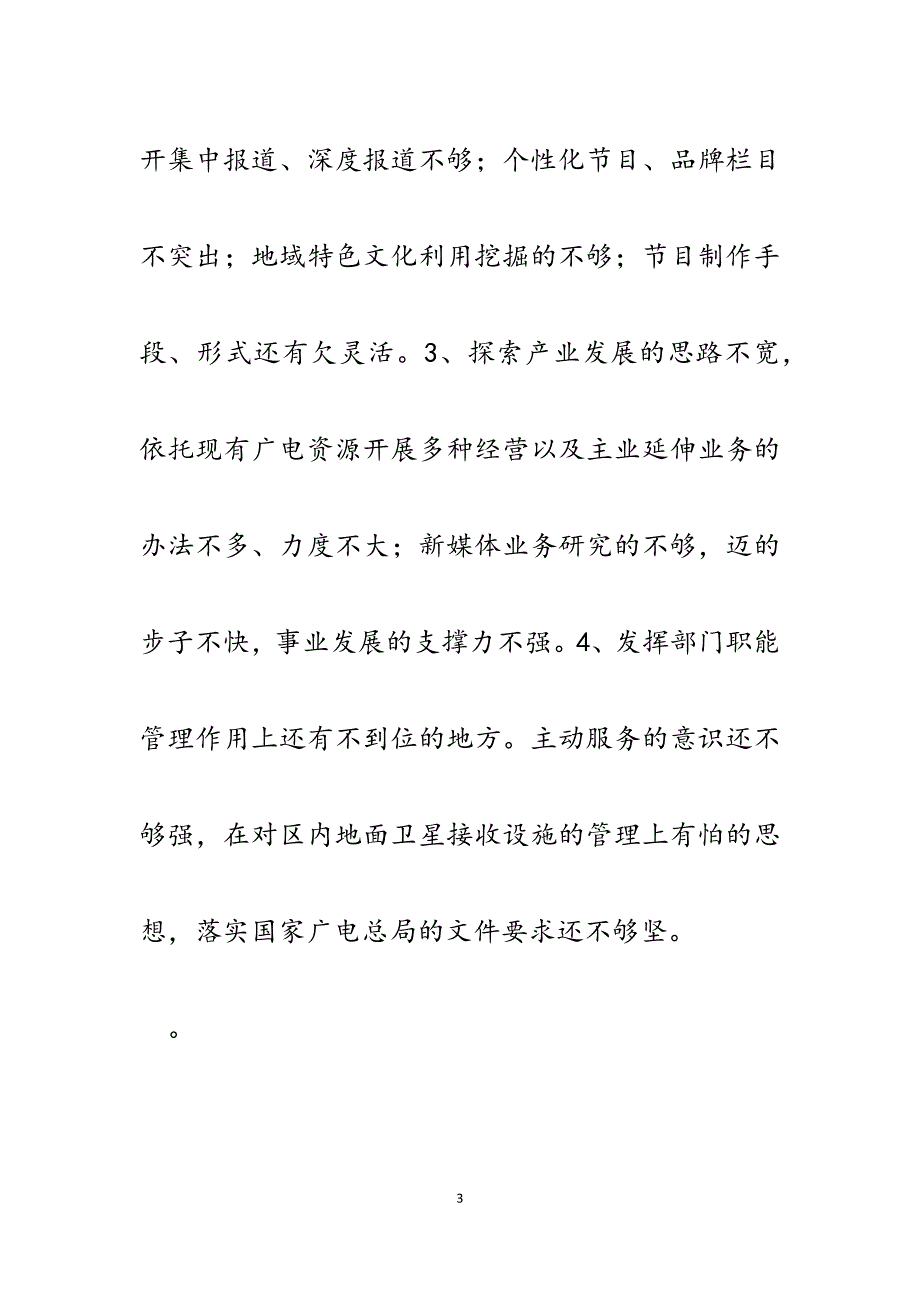 开集中报道、深度报道不够；个性化节目、品牌栏目不突出；地域特色文化利用挖掘的不够；节目制作手段、形式还有欠灵活。3、探索产业发展的思路不宽，依托现有广电资源开展多种经营以及主业延伸业务的办法不多、力度不大；新媒体业务研究的不够，迈的步子不快，事业发展的支撑力不强。4、发挥部门职能管理作用上还有不到位的地方。主动服务的意识还不够强，在对区内地面卫星接收设施的管理上有怕的思想，落实国家广电总局的文件要求还不够坚。

。

3